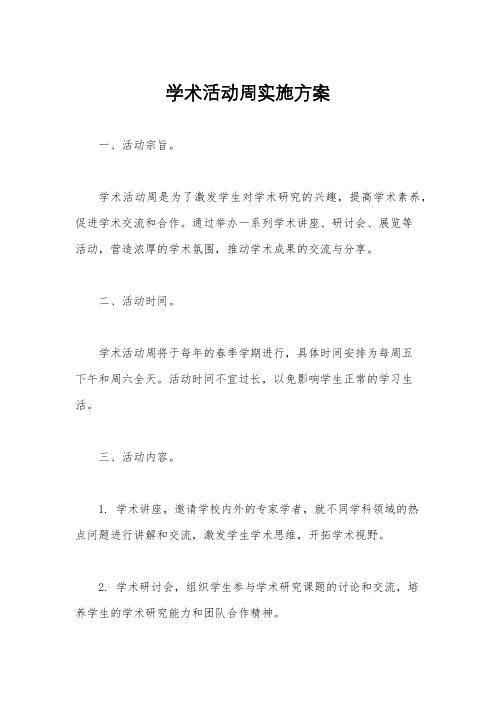 学术活动周实施方案

一、活动宗旨。

学术活动周是为了激发学生对学术研究的兴趣，提高学术素养，促进学术交流和合作。通过举办一系列学术讲座、研讨会、展览等活动，营造浓厚的学术氛围，推动学术成果的交流与分享。

二、活动时间。

学术活动周将于每年的春季学期进行，具体时间安排为每周五下午和周六全天。活动时间不宜过长，以免影响学生正常的学习生活。

三、活动内容。

1. 学术讲座，邀请学校内外的专家学者，就不同学科领域的热点问题进行讲解和交流，激发学生学术思维，开拓学术视野。

2. 学术研讨会，组织学生参与学术研究课题的讨论和交流，培养学生的学术研究能力和团队合作精神。